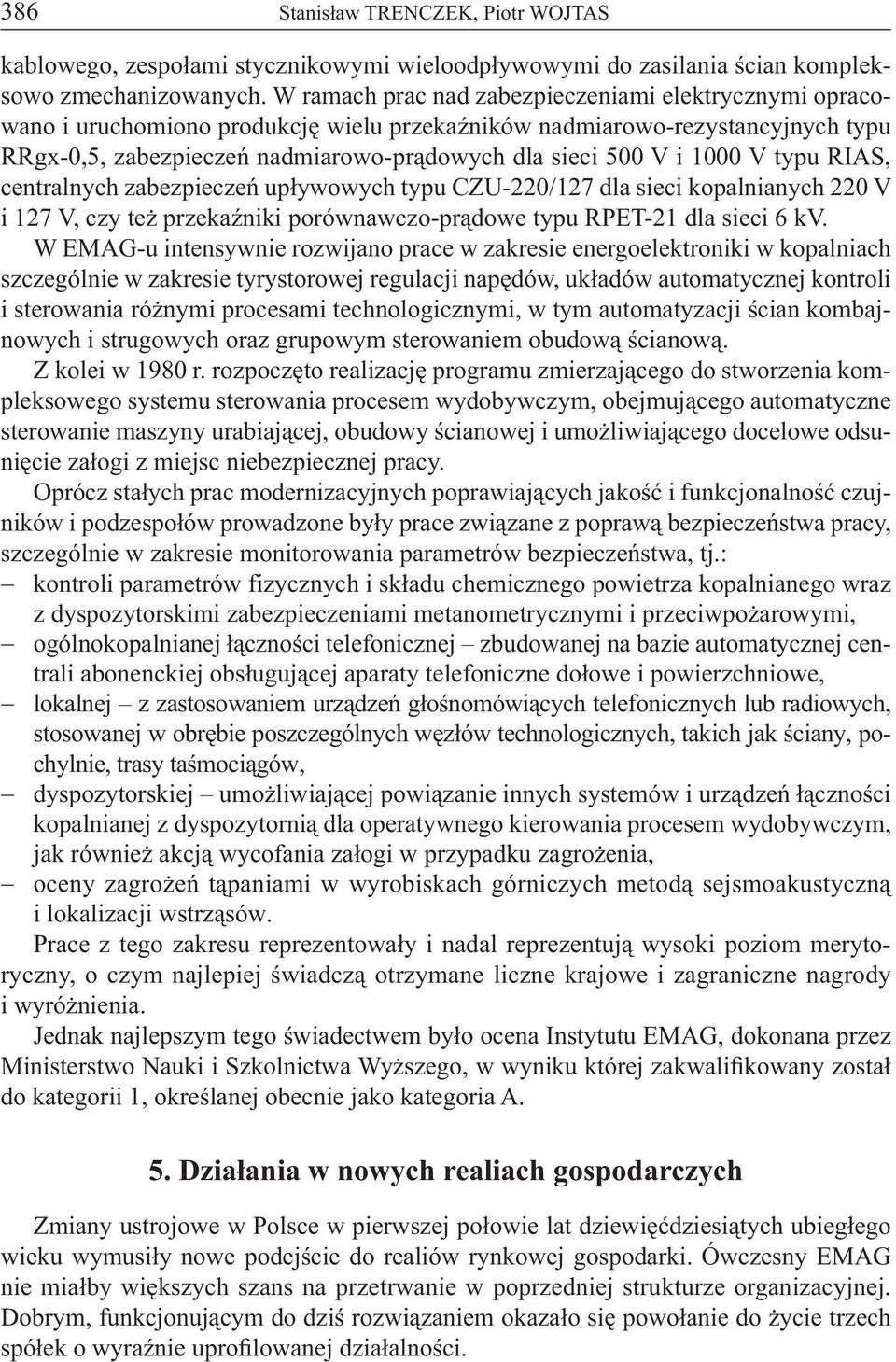 386 Stanisław TRENCZEK, Piotr WOJTAS

kablowego, zespołami stycznikowymi wieloodpływowymi do zasilania ścian kompleksowo zmechanizowanych. W ramach prac nad zabezpieczeniami elektrycznymi opracowano i uruchomiono produkcję wielu przekaźników nadmiarowo-rezystancyjnych typu RRgx-0,5, zabezpieczeń nadmiarowo-prądowych dla sieci 500 V i 1000 V typu RIAS, centralnych zabezpieczeń upływowych typu CZU-220/127 dla sieci kopalnianych 220 V i 127 V, czy też przekaźniki porównawczo-prądowe typu RPET-21 dla sieci 6 kV.

W EMAG-u intensywnie rozwijano prace w zakresie energoelektroniki w kopalniach szczególnie w zakresie tyrystorowej regulacji napędów, układów automatycznej kontroli i sterowania różnymi procesami technologicznymi, w tym automatyzacji ścian kombajnowych i strugowych oraz grupowym sterowaniem obudową ścianową.

Z kolei w 1980 r. rozpoczęto realizację programu zmierzającego do stworzenia kompleksowego systemu sterowania procesem wydobywczym, obejmującego automatyczne sterowanie maszyny urabiającej, obudowy ścianowej i umożliwiającego docelowe odsunięcie załogi z miejsc niebezpiecznej pracy.

Oprócz stałych prac modernizacyjnych poprawiających jakość i funkcjonalność czujników i podzespołów prowadzone były prace związane z poprawą bezpieczeństwa pracy, szczególnie w zakresie monitorowania parametrów bezpieczeństwa, tj.:
– kontroli parametrów fizycznych i składu chemicznego powietrza kopalnianego wraz z dyspozytorskimi zabezpieczeniami metanometrycznymi i przeciwpożarowymi,
– ogólnokopalnianej łączności telefonicznej – zbudowanej na bazie automatycznej centrali abonenckiej obsługującej aparaty telefoniczne dołowe i powierzchniowe,
– lokalnej – z zastosowaniem urządzeń głośnomówiących telefonicznych lub radiowych, stosowanej w obrębie poszczególnych węzłów technologicznych, takich jak ściany, pochylnie, trasy taśmociągów,
– dyspozytorskiej – umożliwiającej powiązanie innych systemów i urządzeń łączności kopalnianej z dyspozytornią dla operatywnego kierowania procesem wydobywczym, jak również akcją wycofania załogi w przypadku zagrożenia,
– oceny zagrożeń tąpaniami w wyrobiskach górniczych metodą sejsmoakustyczną i lokalizacji wstrząsów.

Prace z tego zakresu reprezentowały i nadal reprezentują wysoki poziom merytoryczny, o czym najlepiej świadczą otrzymane liczne krajowe i zagraniczne nagrody i wyróżnienia.

Jednak najlepszym tego świadectwem było ocena Instytutu EMAG, dokonana przez Ministerstwo Nauki i Szkolnictwa Wyższego, w wyniku której zakwalifikowany został do kategorii 1, określanej obecnie jako kategoria A.

5. Działania w nowych realiach gospodarczych

Zmiany ustrojowe w Polsce w pierwszej połowie lat dziewięćdziesiątych ubiegłego wieku wymusiły nowe podejście do realiów rynkowej gospodarki. Ówczesny EMAG nie miałby większych szans na przetrwanie w poprzedniej strukturze organizacyjnej. Dobrym, funkcjonującym do dziś rozwiązaniem okazało się powołanie do życie trzech spółek o wyraźnie uprofilowanej działalności.